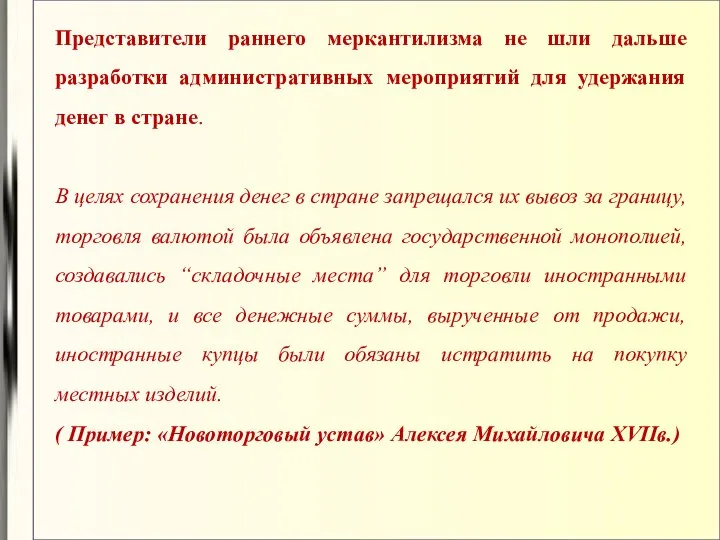 Представители раннего меркантилизма не шли дальше разработки административных мероприятий для удержания денег в стране.

В целях сохранения денег в стране запрещался их вывоз за границу, торговля валютой была объявлена государственной монополией, создавались “складочные места” для торговли иностранными товарами, и все денежные суммы, вырученные от продажи, иностранные купцы были обязаны истратить на покупку местных изделий.
( Пример: «Новоторговый устав» Алексея Михайловича XVIIв.)